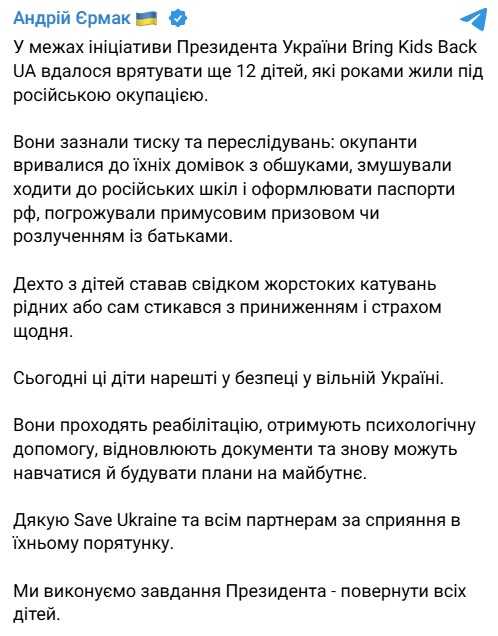 Андрій Єрмак

У межах ініціативи Президента України Bring Kids Back UA вдалося врятувати ще 12 дітей, які роками жили під російською окупацією.

Вони зазнали тиску та переслідувань: окупанти вривалися до їхніх домівок з обшуками, змушували ходити до російських шкіл і оформлювати паспорти рф, погрожували примусовим призовом чи розлученням із батьками.

Дехто з дітей ставав свідком жорстоких катувань рідних або сам стикався з приниженням і страхом щодня.

Сьогодні ці діти нарешті у безпеці у вільній Україні.

Вони проходять реабілітацію, отримують психологічну допомогу, відновлюють документи та знову можуть навчатися й будувати плани на майбутнє.

Дякую Save Ukraine та всім партнерам за сприяння в їхньому порятунку.

Ми виконуємо завдання Президента - повернути всіх дітей.